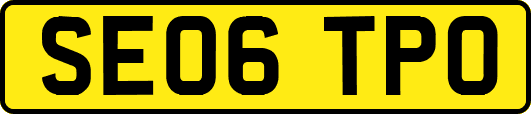 SE06 TPO